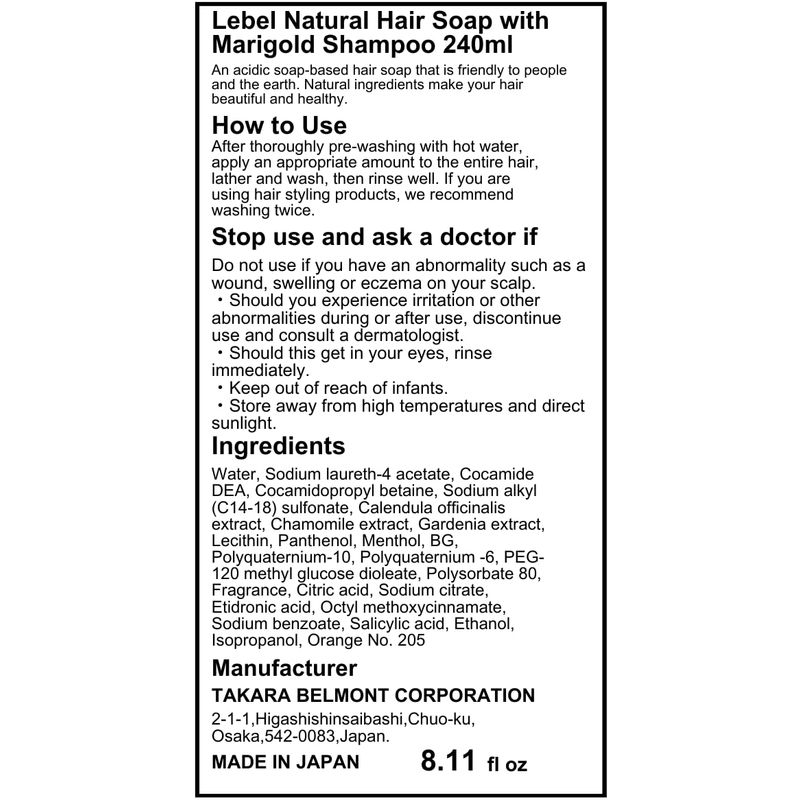 Lebel Natural Hair Soap with Marigold Shampoo 240ml

An acidic soap-based hair soap that is friendly to people and the earth. Natural ingredients make your hair beautiful and healthy.

How to Use

After thoroughly pre-washing with hot water, apply an appropriate amount to the entire hair, lather and wash, then rinse well. If you are using hair styling products, we recommend washing twice.

Stop use and ask a doctor if

Do not use if you have an abnormality such as a wound, swelling or eczema on your scalp.
・Should you experience irritation or other abnormalities during or after use, discontinue use and consult a dermatologist.
・Should this get in your eyes, rinse immediately.
・Keep out of reach of infants.
・Store away from high temperatures and direct sunlight.

Ingredients

Water, Sodium laureth-4 acetate, Cocamide DEA, Cocamidopropyl betaine, Sodium alkyl (C14-18) sulfonate, Calendula officinalis extract, Chamomile extract, Gardenia extract, Lecithin, Panthenol, Menthol, BG, Polyquaternium-10, Polyquaternium -6, PEG-120 methyl glucose dioleate, Polysorbate 80, Fragrance, Citric acid, Sodium citrate, Etidronic acid, Octyl methoxycinnamate, Sodium benzoate, Salicylic acid, Ethanol, Isopropanol, Orange No. 205

Manufacturer

TAKARA BELMONT CORPORATION

2-1-1,Higashishinsaibashi,Chuo-ku, Osaka,542-0083,Japan.

MADE IN JAPAN 8.11 fl oz